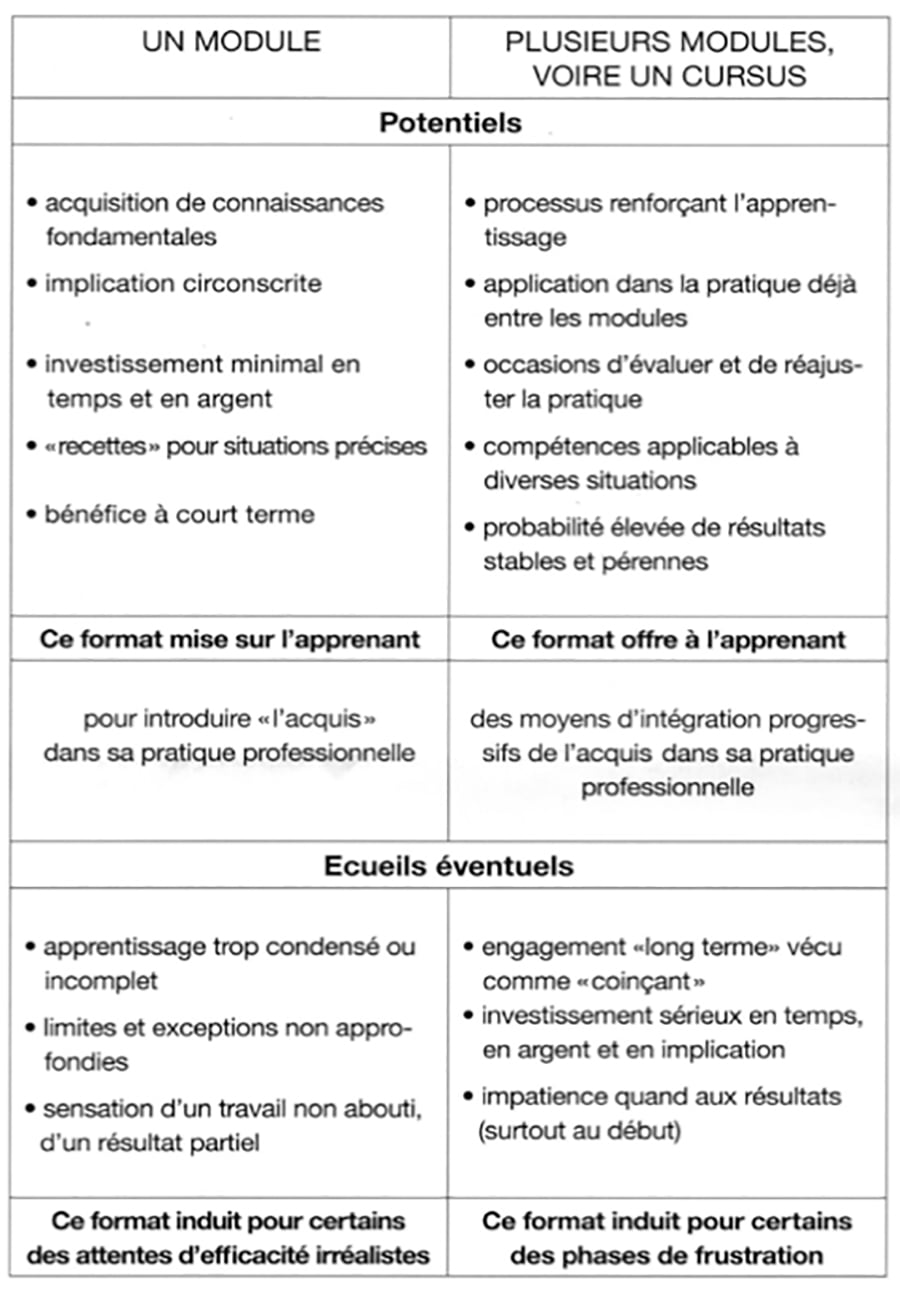 | UN MODULE | PLUSIEURS MODULES, VOIRE UN CURSUS |
|---|---|
| **Potentiels** | |
| • acquisition de connaissances fondamentales<br>• implication circonscrite<br>• investissement minimal en temps et en argent<br>• «recettes» pour situations précises<br>• bénéfice à court terme | • processus renforçant l'apprentissage<br>• application dans la pratique déjà entre les modules<br>• occasions d'évaluer et de réajuster la pratique<br>• compétences applicables à diverses situations<br>• probabilité élevée de résultats stables et pérennes |
| **Ce format mise sur l'apprenant** | **Ce format offre à l'apprenant** |
| pour introduire «l'acquis» dans sa pratique professionnelle | des moyens d'intégration progressifs de l'acquis dans sa pratique professionnelle |
| **Ecueils éventuels** | |
| • apprentissage trop condensé ou incomplet<br>• limites et exceptions non approfondies<br>• sensation d'un travail non abouti, d'un résultat partiel | • engagement «long terme» vécu comme «coinçant»<br>• investissement sérieux en temps, en argent et en implication<br>• impatience quand aux résultats (surtout au début) |
| **Ce format induit pour certains des attentes d'efficacité irréalistes** | **Ce format induit pour certains des phases de frustration** |